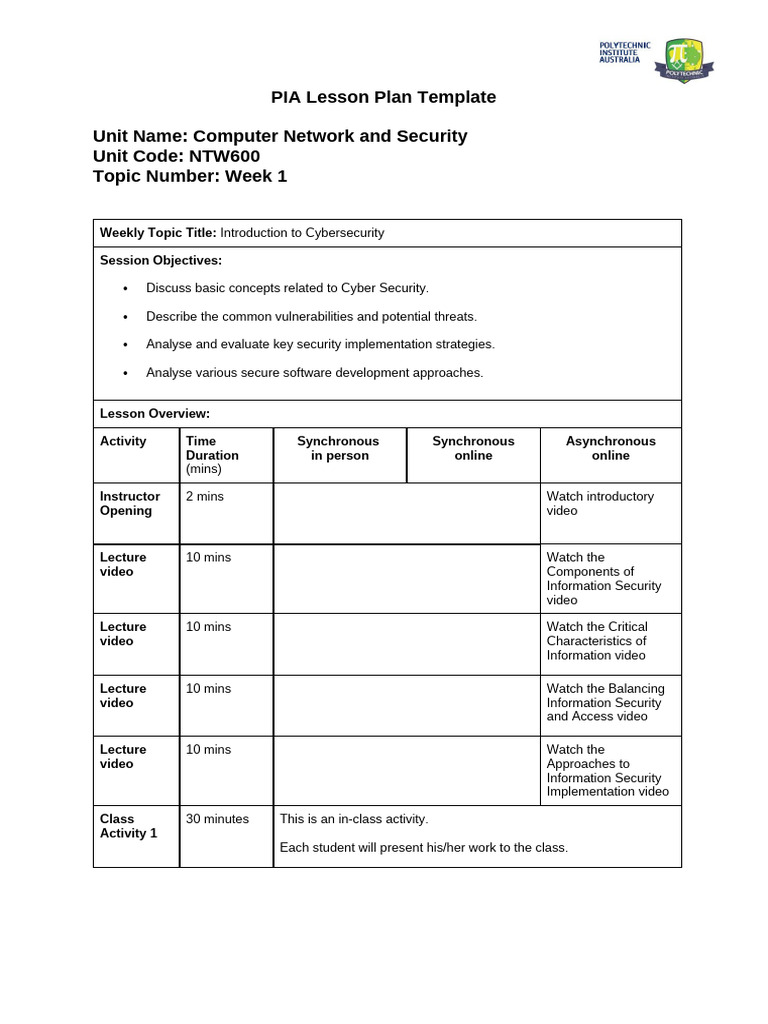 POLYTECHNIC INSTITUTE AUSTRALIA

POLYTECHNIC

PIA Lesson Plan Template

Unit Name: Computer Network and Security
Unit Code: NTW600
Topic Number: Week 1

Weekly Topic Title: Introduction to Cybersecurity

Session Objectives:

• Discuss basic concepts related to Cyber Security.
• Describe the common vulnerabilities and potential threats.
• Analyse and evaluate key security implementation strategies.
• Analyse various secure software development approaches.

Lesson Overview:

| Activity | Time Duration (mins) | Synchronous in person | Synchronous online | Asynchronous online |
|---|---|---|---|---|
| Instructor Opening | 2 mins | | | Watch introductory video |
| Lecture video | 10 mins | | | Watch the Components of Information Security video |
| Lecture video | 10 mins | | | Watch the Critical Characteristics of Information video |
| Lecture video | 10 mins | | | Watch the Balancing Information Security and Access video |
| Lecture video | 10 mins | | | Watch the Approaches to Information Security Implementation video |
| Class Activity 1 | 30 minutes | This is an in-class activity. Each student will present his/her work to the class. | | |